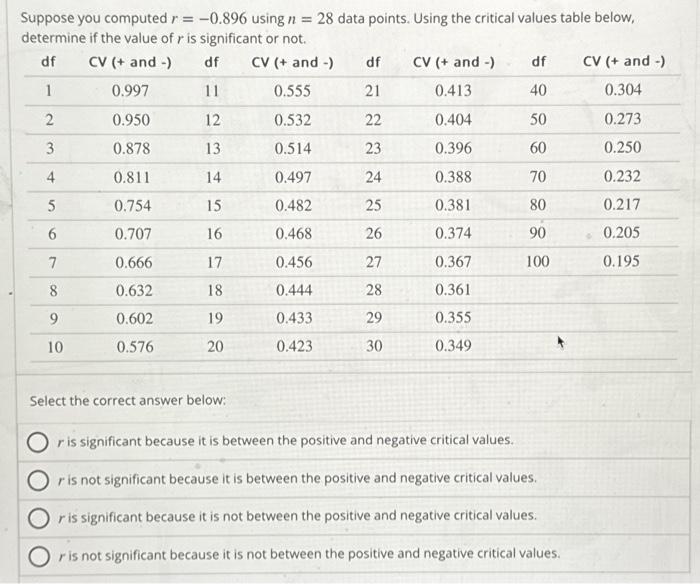 Suppose you computed $r = -0.896$ using $n = 28$ data points. Using the critical values table below, determine if the value of $r$ is significant or not.

| df | CV (+ and -) | df | CV (+ and -) | df | CV (+ and -) | df | CV (+ and -) |
|---|---|---|---|---|---|---|---|
| 1 | 0.997 | 11 | 0.555 | 21 | 0.413 | 40 | 0.304 |
| 2 | 0.950 | 12 | 0.532 | 22 | 0.404 | 50 | 0.273 |
| 3 | 0.878 | 13 | 0.514 | 23 | 0.396 | 60 | 0.250 |
| 4 | 0.811 | 14 | 0.497 | 24 | 0.388 | 70 | 0.232 |
| 5 | 0.754 | 15 | 0.482 | 25 | 0.381 | 80 | 0.217 |
| 6 | 0.707 | 16 | 0.468 | 26 | 0.374 | 90 | 0.205 |
| 7 | 0.666 | 17 | 0.456 | 27 | 0.367 | 100 | 0.195 |
| 8 | 0.632 | 18 | 0.444 | 28 | 0.361 | | |
| 9 | 0.602 | 19 | 0.433 | 29 | 0.355 | | |
| 10 | 0.576 | 20 | 0.423 | 30 | 0.349 | | |

Select the correct answer below:

$r$ is significant because it is between the positive and negative critical values.

$r$ is not significant because it is between the positive and negative critical values.

$r$ is significant because it is not between the positive and negative critical values.

$r$ is not significant because it is not between the positive and negative critical values.